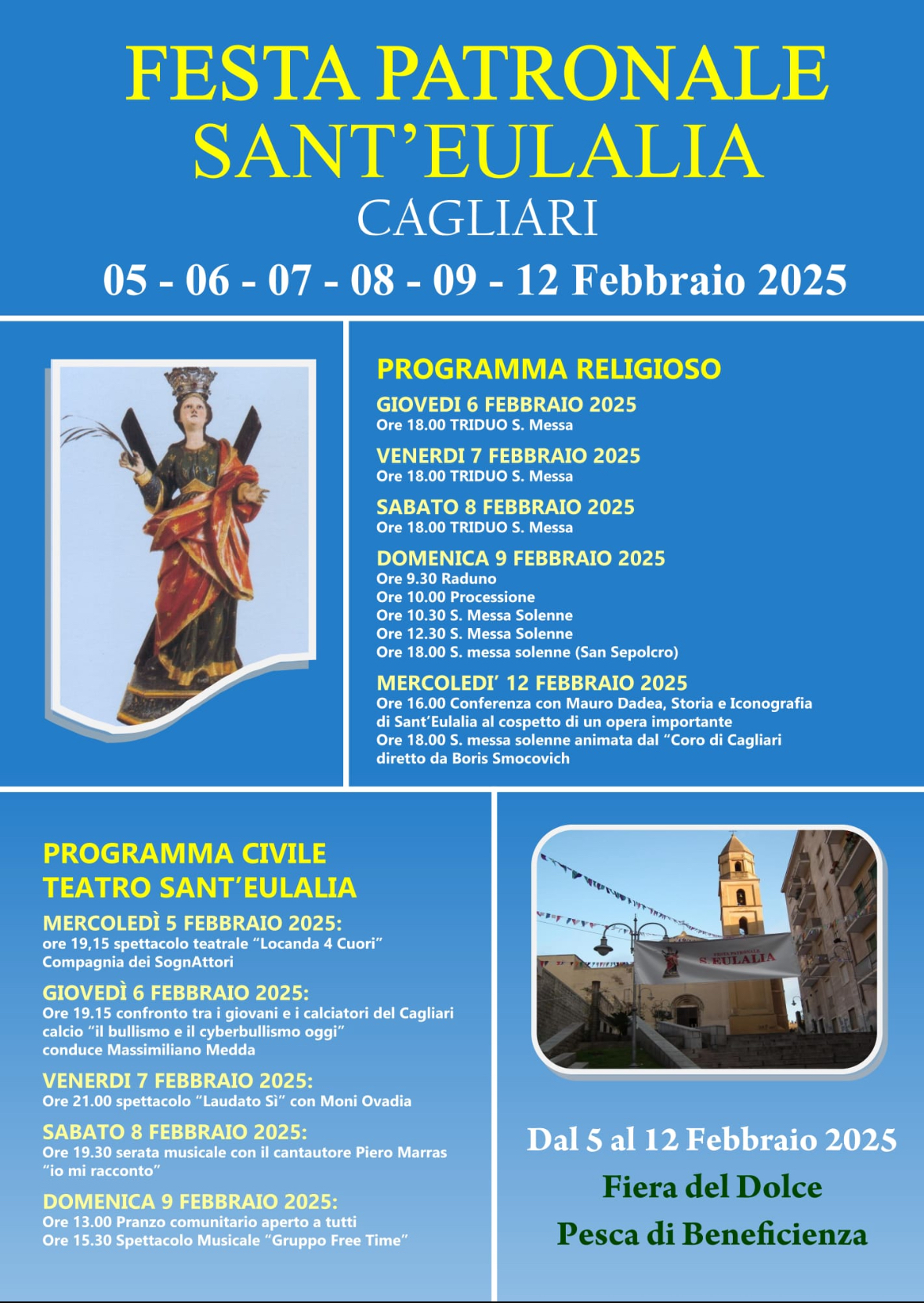 FESTA PATRONALE
SANT'EULALIA
CAGLIARI
05 - 06 - 07 - 08 - 09 - 12 Febbraio 2025

PROGRAMMA RELIGIOSO

GIOVEDI 6 FEBBRAIO 2025
Ore 18.00 TRIDUO S. Messa

VENERDI 7 FEBBRAIO 2025
Ore 18.00 TRIDUO S. Messa

SABATO 8 FEBBRAIO 2025
Ore 18.00 TRIDUO S. Messa

DOMENICA 9 FEBBRAIO 2025
Ore 9.30 Raduno
Ore 10.00 Processione
Ore 10.30 S. Messa Solenne
Ore 12.30 S. Messa Solenne
Ore 18.00 S. messa solenne (San Sepolcro)

MERCOLEDI' 12 FEBBRAIO 2025
Ore 16.00 Conferenza con Mauro Dadea, Storia e Iconografia di Sant'Eulalia al cospetto di un opera importante
Ore 18.00 S. messa solenne animata dal "Coro di Cagliari diretto da Boris Smocovich

PROGRAMMA CIVILE
TEATRO SANT'EULALIA

MERCOLEDÌ 5 FEBBRAIO 2025:
ore 19,15 spettacolo teatrale "Locanda 4 Cuori"
Compagnia dei SognAttori

GIOVEDÌ 6 FEBBRAIO 2025:
Ore 19.15 confronto tra i giovani e i calciatori del Cagliari calcio "il bullismo e il cyberbullismo oggi"
conduce Massimiliano Medda

VENERDI 7 FEBBRAIO 2025:
Ore 21.00 spettacolo "Laudato Sì" con Moni Ovadia

SABATO 8 FEBBRAIO 2025:
Ore 19.30 serata musicale con il cantautore Piero Marras "io mi racconto"

DOMENICA 9 FEBBRAIO 2025:
Ore 13.00 Pranzo comunitario aperto a tutti
Ore 15.30 Spettacolo Musicale "Gruppo Free Time"

FESTA PATRONALE
S. EULALIA

Dal 5 al 12 Febbraio 2025
Fiera del Dolce
Pesca di Beneficienza